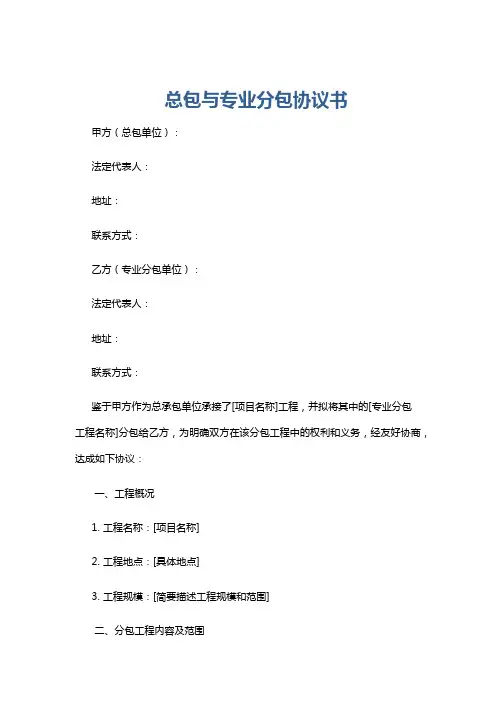 总包与专业分包协议书

甲方（总包单位）：

法定代表人：

地址：

联系方式：

乙方（专业分包单位）：

法定代表人：

地址：

联系方式：

鉴于甲方作为总承包单位承接了[项目名称]工程，并拟将其中的[专业分包工程名称]分包给乙方，为明确双方在该分包工程中的权利和义务，经友好协商，达成如下协议：

一、工程概况

1. 工程名称：[项目名称]

2. 工程地点：[具体地点]

3. 工程规模：[简要描述工程规模和范围]

二、分包工程内容及范围